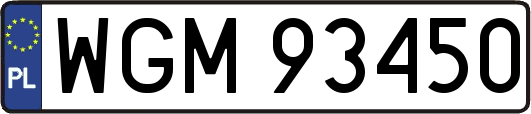 PL
WGM 93450